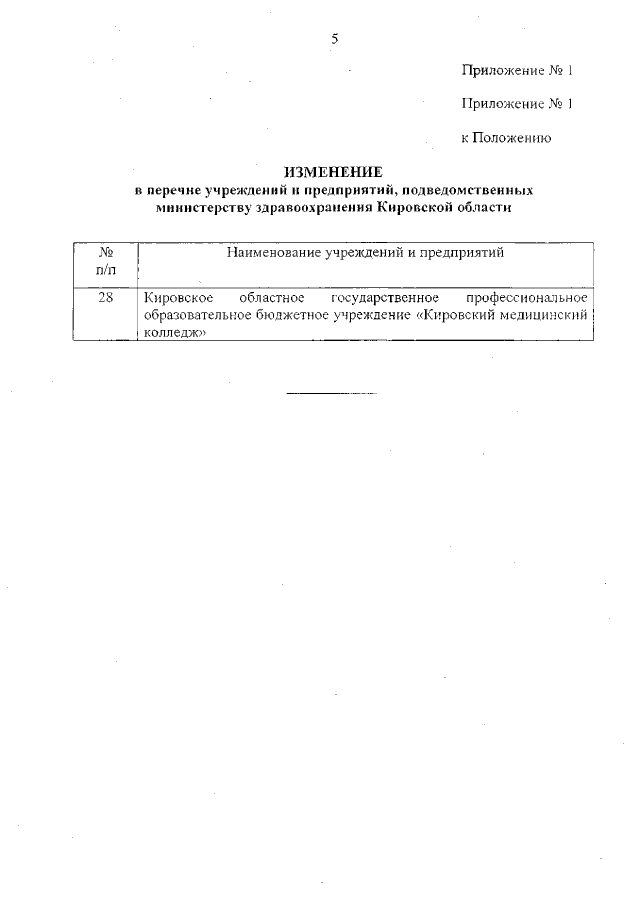 5

Приложение № 1

Приложение № 1

к Положению

ИЗМЕНЕНИЕ
в перечне учреждений и предприятий, подведомственных министерству здравоохранения Кировской области

| № п/п | Наименование учреждений и предприятий |
|---|---|
| 28 | Кировское областное государственное профессиональное образовательное бюджетное учреждение «Кировский медицинский колледж» |